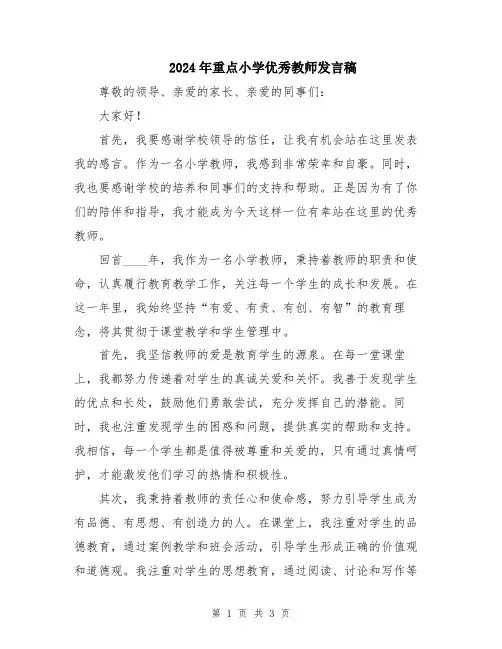 2024年重点小学优秀教师发言稿

尊敬的领导、亲爱的家长、亲爱的同事们：

大家好！

首先，我要感谢学校领导的信任，让我有机会站在这里发表我的感言。作为一名小学教师，我感到非常荣幸和自豪。同时，我也要感谢学校的培养和同事们的支持和帮助。正是因为有了你们的陪伴和指导，我才能成为今天这样一位有幸站在这里的优秀教师。

回首____年，我作为一名小学教师，秉持着教师的职责和使命，认真履行教育教学工作，关注每一个学生的成长和发展。在这一年里，我始终坚持“有爱、有责、有创、有智”的教育理念，将其贯彻于课堂教学和学生管理中。

首先，我坚信教师的爱是教育学生的源泉。在每一堂课堂上，我都努力传递着对学生的真诚关爱和关怀。我善于发现学生的优点和长处，鼓励他们勇敢尝试，充分发挥自己的潜能。同时，我也注重发现学生的困惑和问题，提供真实的帮助和支持。我相信，每一个学生都是值得被尊重和关爱的，只有通过真情呵护，才能激发他们学习的热情和积极性。

其次，我秉持着教师的责任心和使命感，努力引导学生成为有品德、有思想、有创造力的人。在课堂上，我注重对学生的品德教育，通过案例教学和班会活动，引导学生形成正确的价值观和道德观。我注重对学生的思想教育，通过阅读、讨论和写作等

第 1 页 共 3 页